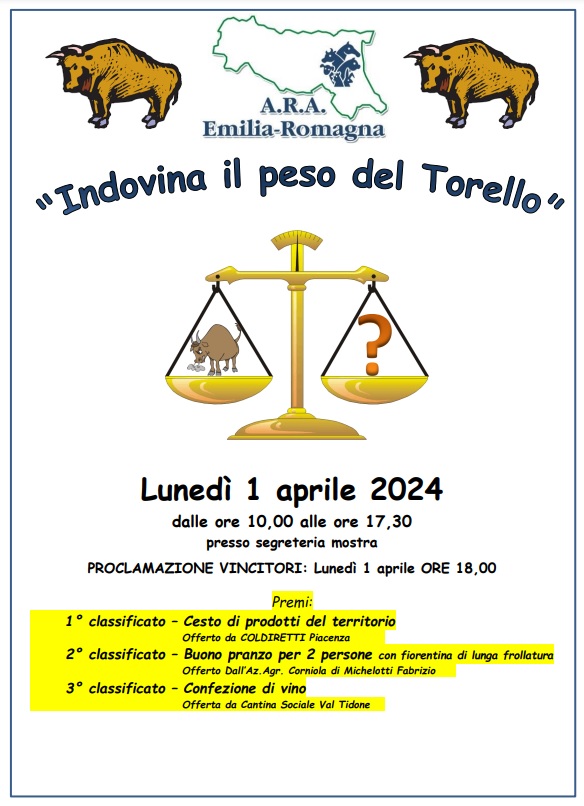 A.R.A.
Emilia-Romagna

"Indovina il peso del Torello"

?

Lunedì 1 aprile 2024

dalle ore 10,00 alle ore 17,30
presso segreteria mostra

PROCLAMAZIONE VINCITORI: Lunedì 1 aprile ORE 18,00

Premi:

1° classificato – Cesto di prodotti del territorio
Offerto da COLDIRETTI Piacenza

2° classificato – Buono pranzo per 2 persone con fiorentina di lunga frollatura
Offerto Dall'Az.Agr. Corniola di Michelotti Fabrizio

3° classificato – Confezione di vino
Offerta da Cantina Sociale Val Tidone